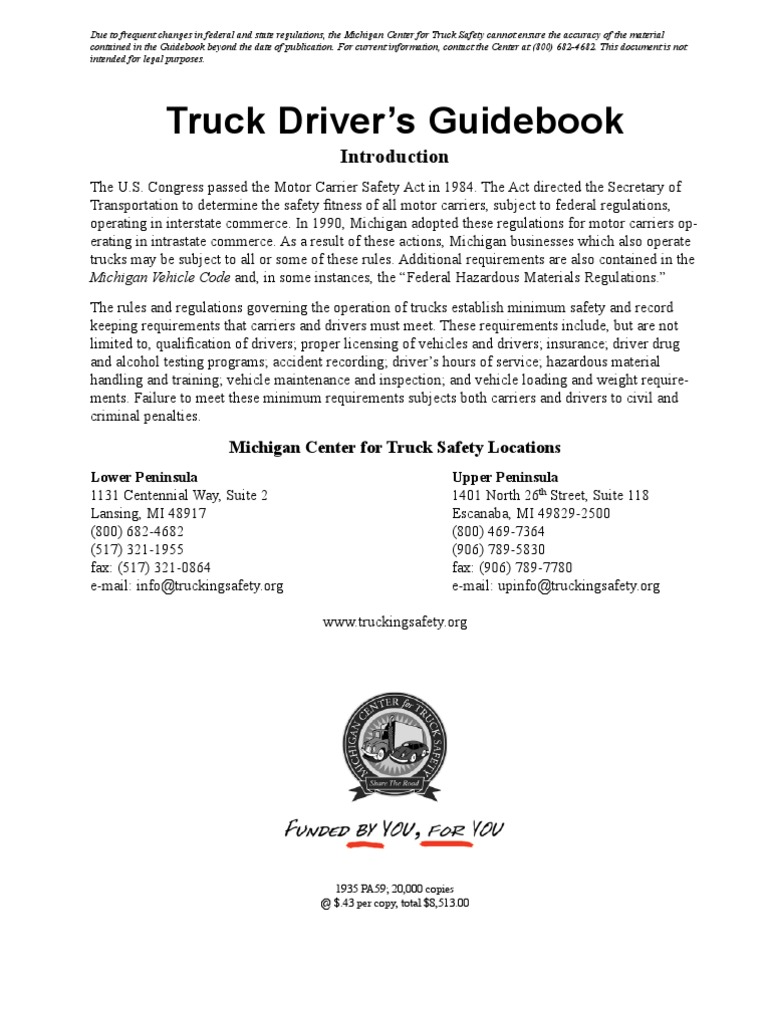 Due to frequent changes in federal and state regulations, the Michigan Center for Truck Safety cannot ensure the accuracy of the material contained in the Guidebook beyond the date of publication. For current information, contact the Center at (800) 682-4682. This document is not intended for legal purposes.

Truck Driver's Guidebook

Introduction

The U.S. Congress passed the Motor Carrier Safety Act in 1984. The Act directed the Secretary of Transportation to determine the safety fitness of all motor carriers, subject to federal regulations, operating in interstate commerce. In 1990, Michigan adopted these regulations for motor carriers operating in intrastate commerce. As a result of these actions, Michigan businesses which also operate trucks may be subject to all or some of these rules. Additional requirements are also contained in the Michigan Vehicle Code and, in some instances, the "Federal Hazardous Materials Regulations."

The rules and regulations governing the operation of trucks establish minimum safety and record keeping requirements that carriers and drivers must meet. These requirements include, but are not limited to, qualification of drivers; proper licensing of vehicles and drivers; insurance; driver drug and alcohol testing programs; accident recording; driver's hours of service; hazardous material handling and training; vehicle maintenance and inspection; and vehicle loading and weight requirements. Failure to meet these minimum requirements subjects both carriers and drivers to civil and criminal penalties.

Michigan Center for Truck Safety Locations

Lower Peninsula
1131 Centennial Way, Suite 2
Lansing, MI 48917
(800) 682-4682
(517) 321-1955
fax: (517) 321-0864
e-mail: info@truckingsafety.org

Upper Peninsula
1401 North 26$^{th}$ Street, Suite 118
Escanaba, MI 49829-2500
(800) 469-7364
(906) 789-5830
fax: (906) 789-7780
e-mail: upinfo@truckingsafety.org

www.truckingsafety.org

MICHIGAN CENTER for TRUCK SAFETY
Share The Road

FUNDED BY YOU, FOR YOU

1935 PA59; 20,000 copies
@ $.43 per copy, total $8,513.00